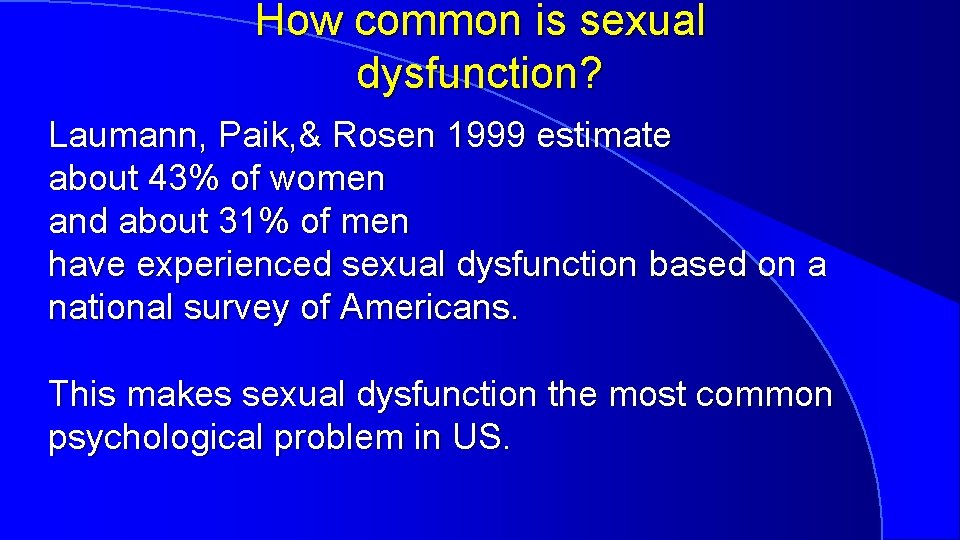 How common is sexual dysfunction?

Laumann, Paik,& Rosen 1999 estimate
about 43% of women
and about 31% of men
have experienced sexual dysfunction based on a national survey of Americans.

This makes sexual dysfunction the most common psychological problem in US.